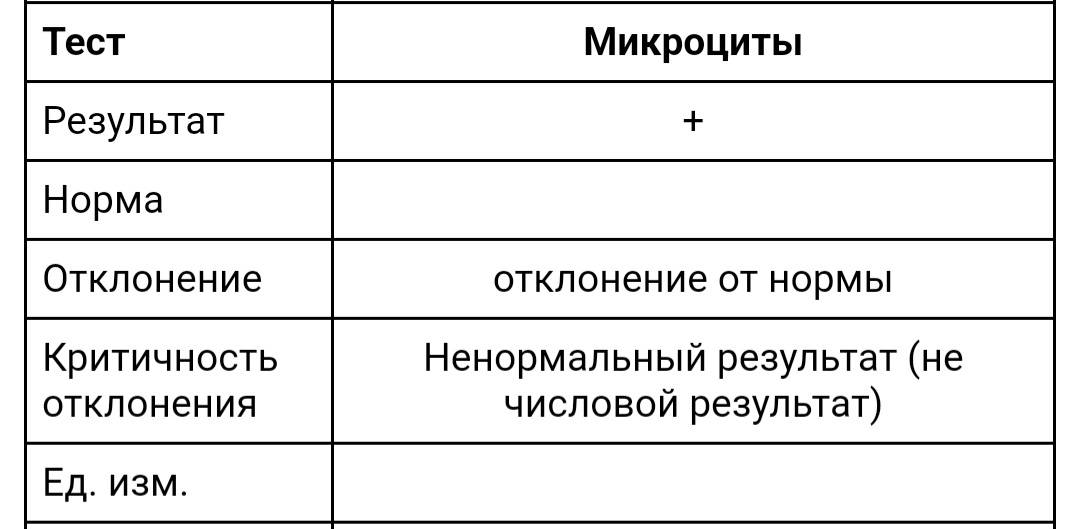 | Тест | Микроциты |
|---|---|
| Результат | + |
| Норма | |
| Отклонение | отклонение от нормы |
| Критичность отклонения | Ненормальный результат (не числовой результат) |
| Ед. изм. | |